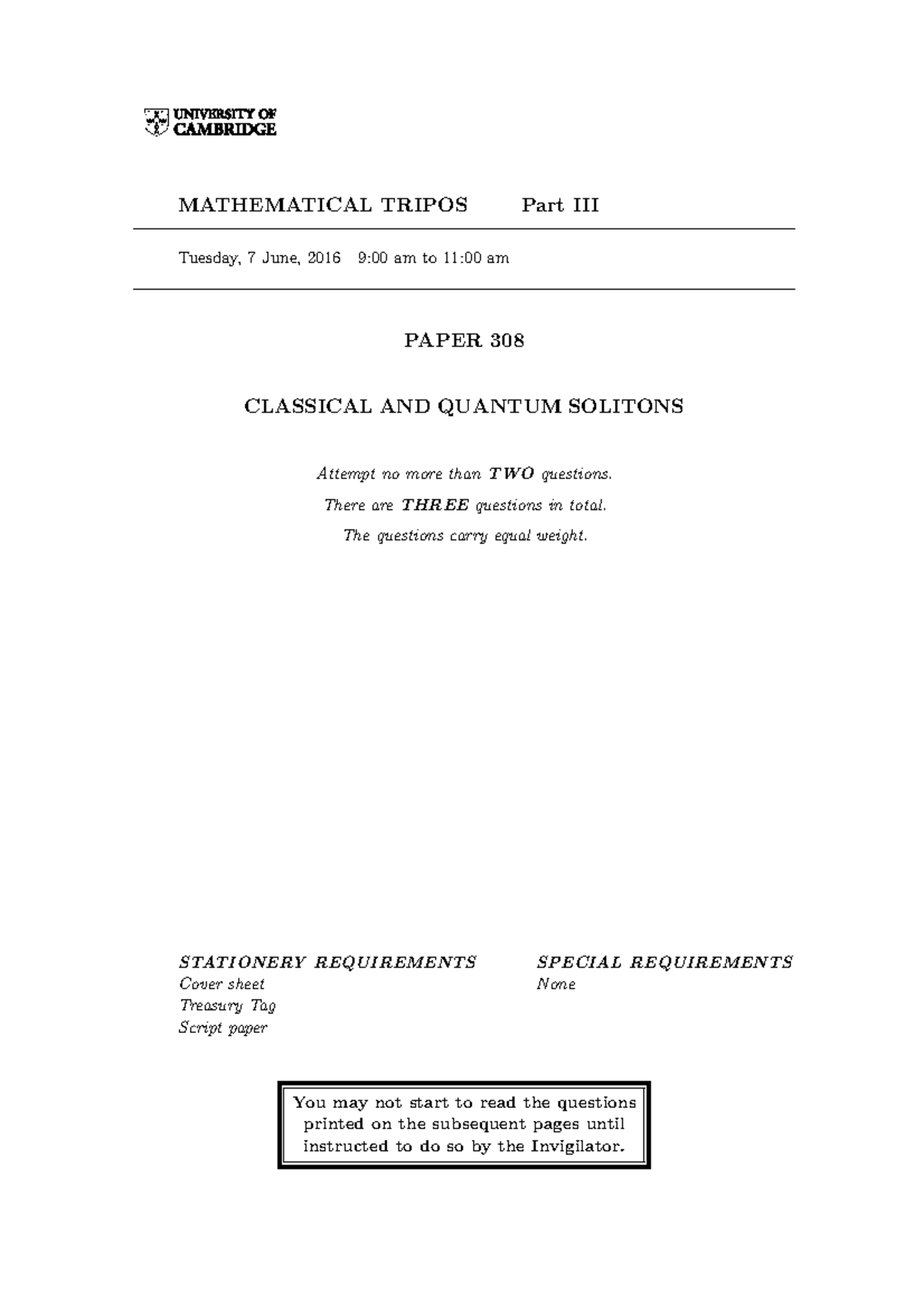 UNIVERSITY OF
CAMBRIDGE

MATHEMATICAL TRIPOS Part III

Tuesday, 7 June, 2016 9:00 am to 11:00 am

PAPER 308

CLASSICAL AND QUANTUM SOLITONS

Attempt no more than TWO questions.

There are THREE questions in total.

The questions carry equal weight.

STATIONERY REQUIREMENTS
Cover sheet
Treasury Tag
Script paper

SPECIAL REQUIREMENTS
None

You may not start to read the questions printed on the subsequent pages until instructed to do so by the Invigilator.